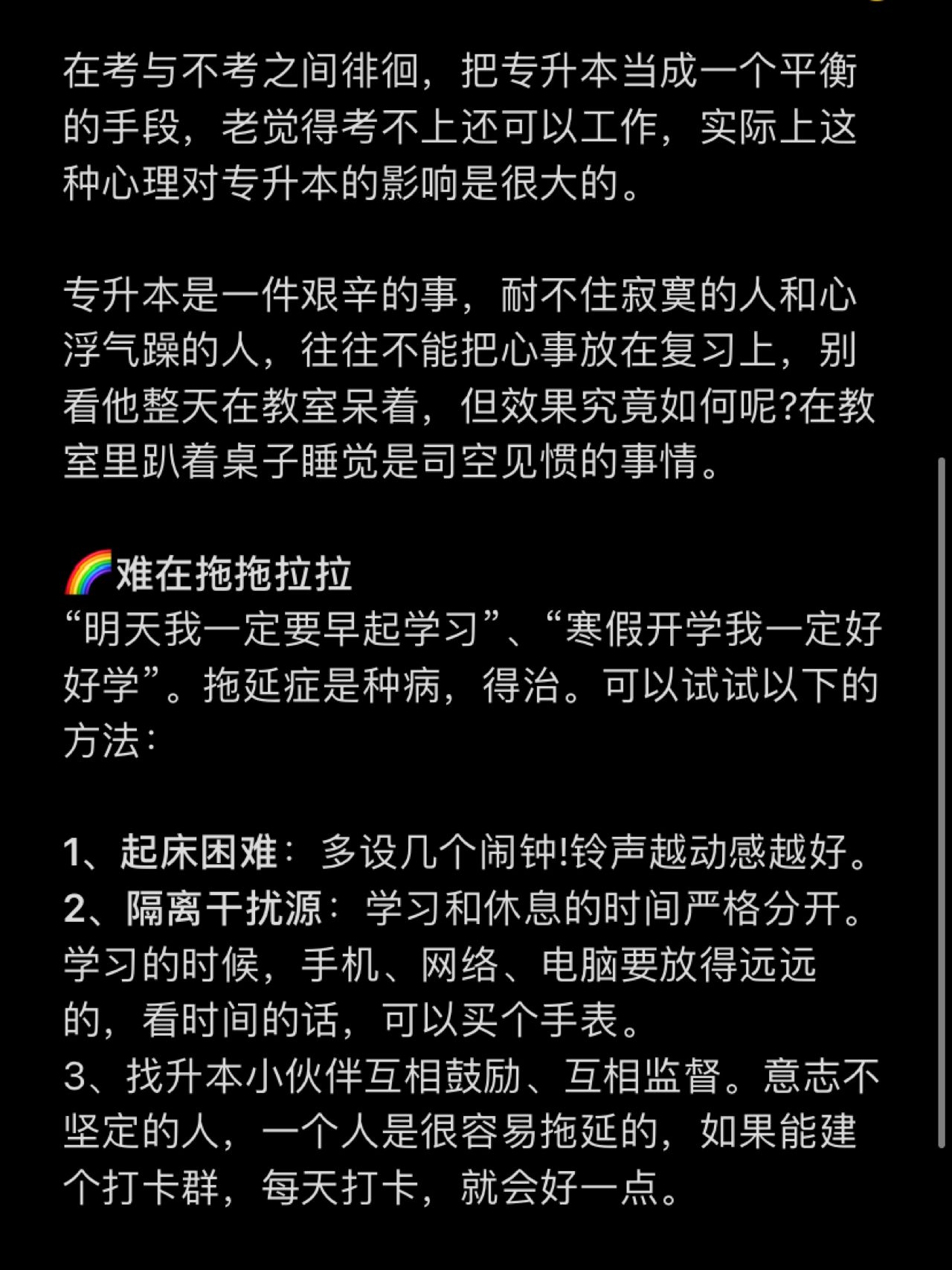 在考与不考之间徘徊，把专升本当成一个平衡的手段，老觉得考不上还可以工作，实际上这种心理对专升本的影响是很大的。

专升本是一件艰辛的事，耐不住寂寞的人和心浮气躁的人，往往不能把心事放在复习上，别看他整天在教室呆着，但效果究竟如何呢?在教室里趴着桌子睡觉是司空见惯的事情。

🌈难在拖拖拉拉
“明天我一定要早起学习”、“寒假开学我一定好好学”。拖延症是种病，得治。可以试试以下的方法：

1、起床困难：多设几个闹钟!铃声越动感越好。
2、隔离干扰源：学习和休息的时间严格分开。学习的时候，手机、网络、电脑要放得远远的，看时间的话，可以买个手表。
3、找升本小伙伴互相鼓励、互相监督。意志不坚定的人，一个人是很容易拖延的，如果能建个打卡群，每天打卡，就会好一点。